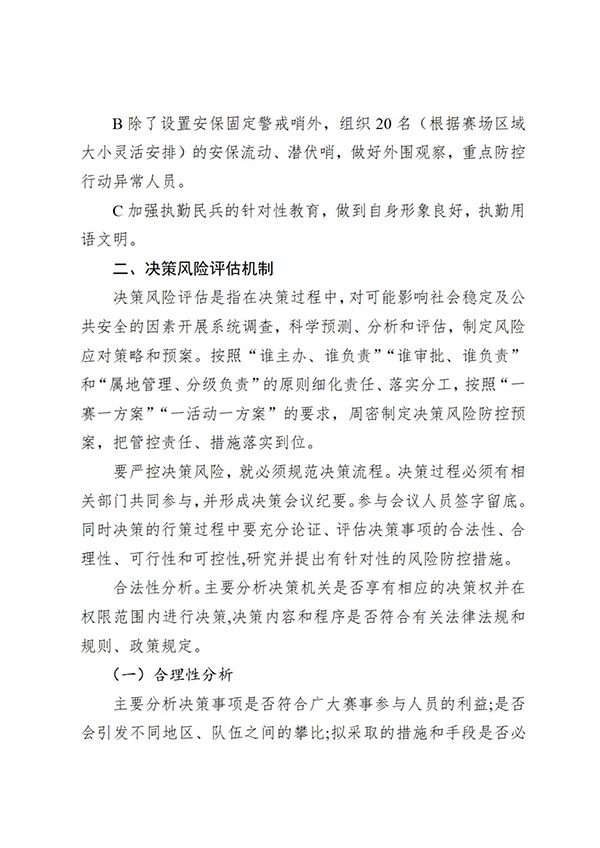 B 除了设置安保固定警戒哨外，组织 20 名（根据赛场区域大小灵活安排）的安保流动、潜伏哨，做好外围观察，重点防控行动异常人员。

C 加强执勤民兵的针对性教育，做到自身形象良好，执勤用语文明。

二、决策风险评估机制

决策风险评估是指在决策过程中，对可能影响社会稳定及公共安全的因素开展系统调查，科学预测、分析和评估，制定风险应对策略和预案。按照“谁主办、谁负责”“谁审批、谁负责”和“属地管理、分级负责”的原则细化责任、落实分工，按照“一赛一方案”“一活动一方案”的要求，周密制定决策风险防控预案，把管控责任、措施落实到位。

要严控决策风险，就必须规范决策流程。决策过程必须有相关部门共同参与，并形成决策会议纪要。参与会议人员签字留底。同时决策的行策过程中要充分论证、评估决策事项的合法性、合理性、可行性和可控性,研究并提出有针对性的风险防控措施。

合法性分析。主要分析决策机关是否享有相应的决策权并在权限范围内进行决策,决策内容和程序是否符合有关法律法规和规则、政策规定。

（一）合理性分析

主要分析决策事项是否符合广大赛事参与人员的利益;是否会引发不同地区、队伍之间的攀比;拟采取的措施和手段是否必